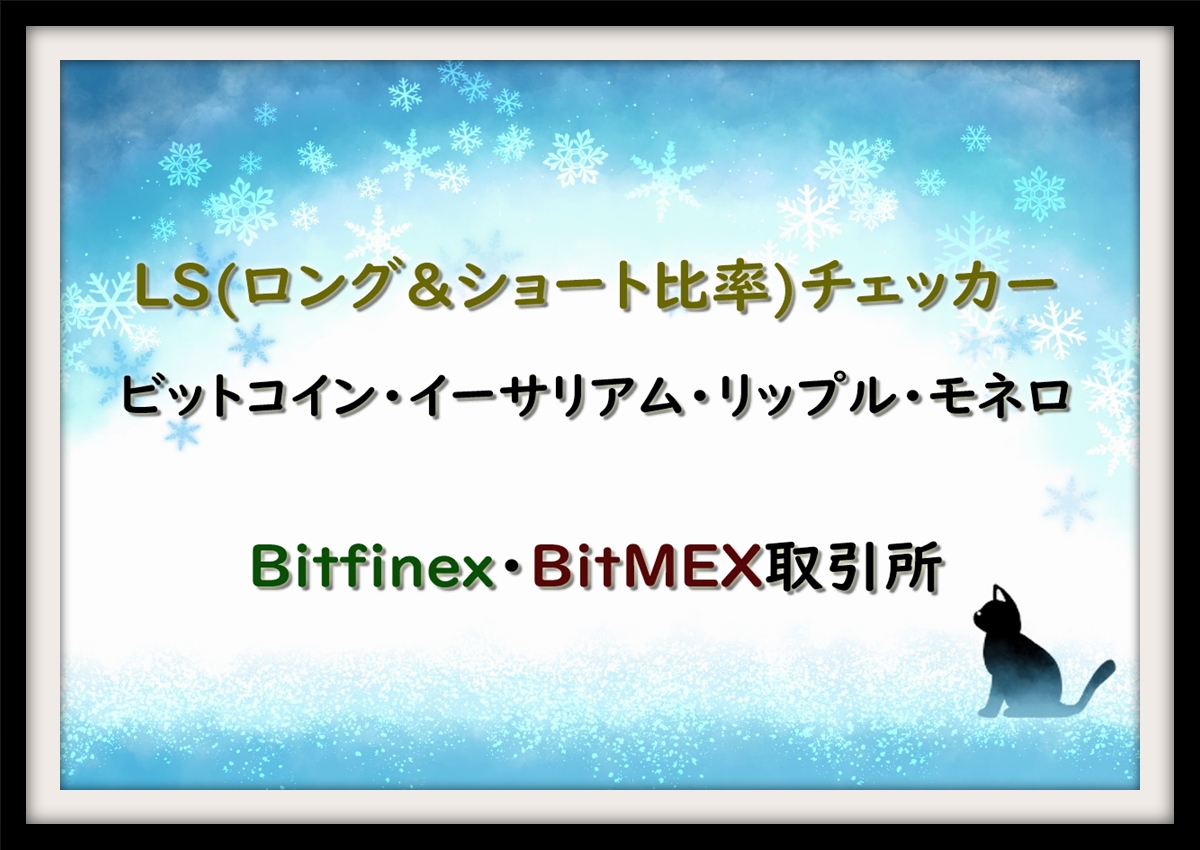 LS(ロング＆ショート比率)チェッカー

ビットコイン・イーサリアム・リップル・モネロ

Bitfinex・BitMEX取引所